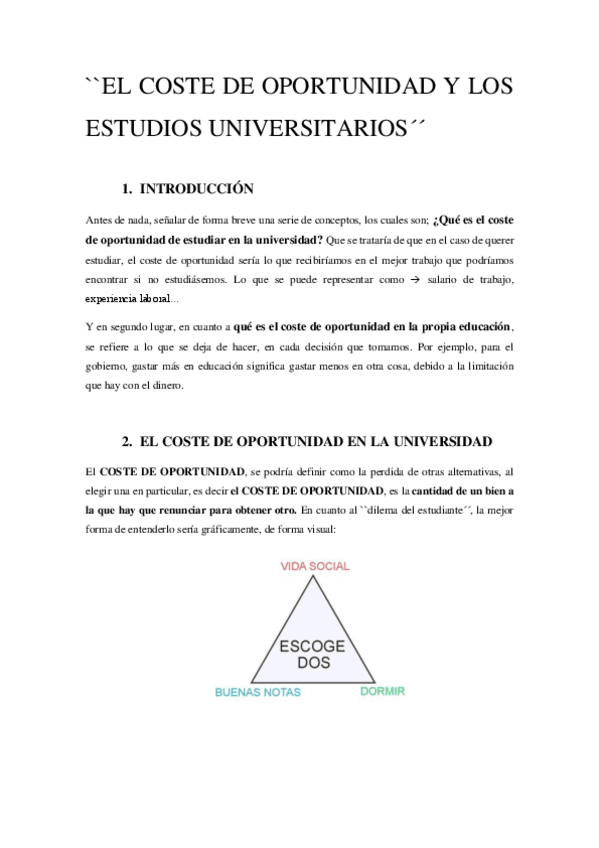 ``EL COSTE DE OPORTUNIDAD Y LOS ESTUDIOS UNIVERSITARIOS´´

1. INTRODUCCIÓN

Antes de nada, señalar de forma breve una serie de conceptos, los cuales son; ¿Qué es el coste de oportunidad de estudiar en la universidad? Que se trataría de que en el caso de querer estudiar, el coste de oportunidad sería lo que recibiríamos en el mejor trabajo que podríamos encontrar si no estudiásemos. Lo que se puede representar como → salario de trabajo, experiencia laboral…

Y en segundo lugar, en cuanto a qué es el coste de oportunidad en la propia educación, se refiere a lo que se deja de hacer, en cada decisión que tomamos. Por ejemplo, para el gobierno, gastar más en educación significa gastar menos en otra cosa, debido a la limitación que hay con el dinero.

2. EL COSTE DE OPORTUNIDAD EN LA UNIVERSIDAD

El COSTE DE OPORTUNIDAD, se podría definir como la perdida de otras alternativas, al elegir una en particular, es decir el COSTE DE OPORTUNIDAD, es la cantidad de un bien a la que hay que renunciar para obtener otro. En cuanto al ``dilema del estudiante´´, la mejor forma de entenderlo sería gráficamente, de forma visual:

VIDA SOCIAL

ESCOGE DOS

BUENAS NOTAS

DORMIR